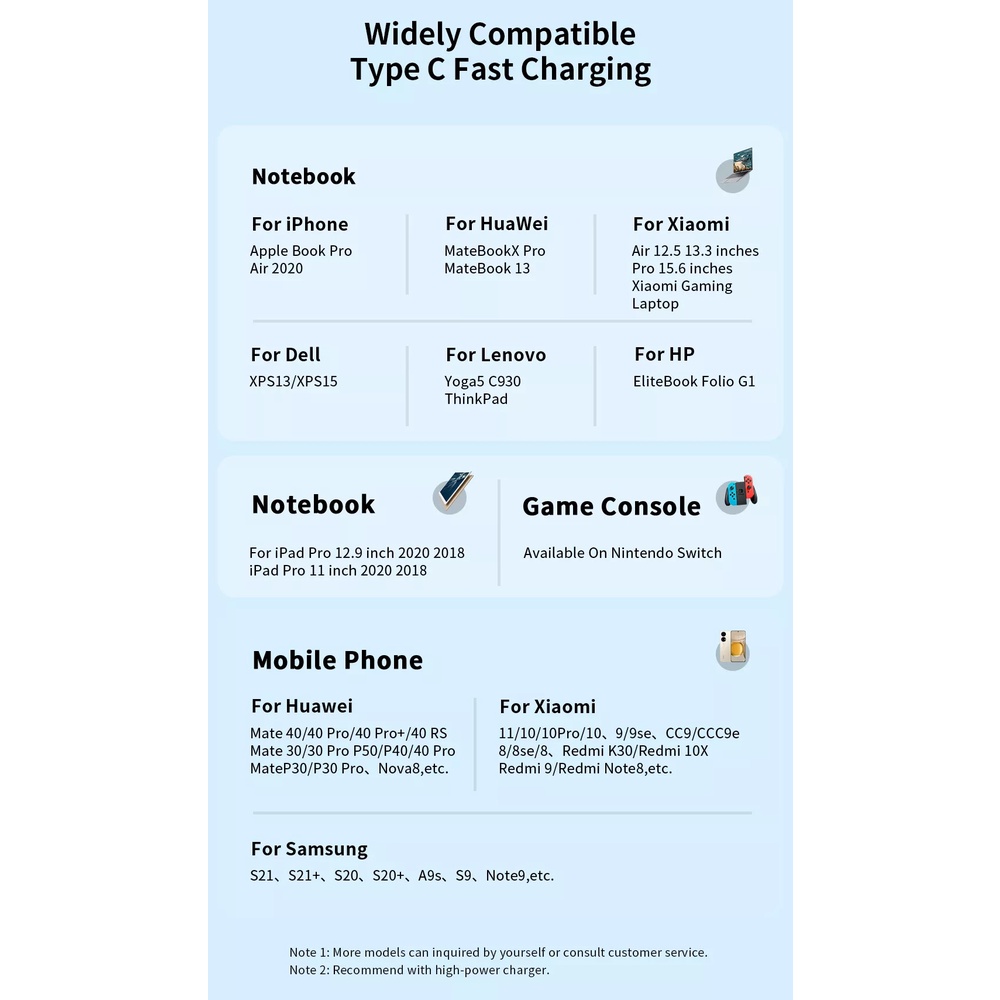 Widely Compatible
Type C Fast Charging

Notebook

For iPhone
Apple Book Pro
Air 2020

For HuaWei
MateBookX Pro
MateBook 13

For Xiaomi
Air 12.5 13.3 inches
Pro 15.6 inches
Xiaomi Gaming
Laptop

For Dell
XPS13/XPS15

For Lenovo
Yoga5 C930
ThinkPad

For HP
EliteBook Folio G1

Notebook

For iPad Pro 12.9 inch 2020 2018
iPad Pro 11 inch 2020 2018

Game Console

Available On Nintendo Switch

Mobile Phone

For Huawei
Mate 40/40 Pro/40 Pro+/40 RS
Mate 30/30 Pro P50/P40/40 Pro
MateP30/P30 Pro、Nova8,etc.

For Xiaomi
11/10/10Pro/10、9/9se、CC9/CCC9e
8/8se/8、Redmi K30/Redmi 10X
Redmi 9/Redmi Note8,etc.

For Samsung
S21、S21+、S20、S20+、A9s、S9、Note9,etc.

Note 1: More models can inquired by yourself or consult customer service.
Note 2: Recommend with high-power charger.